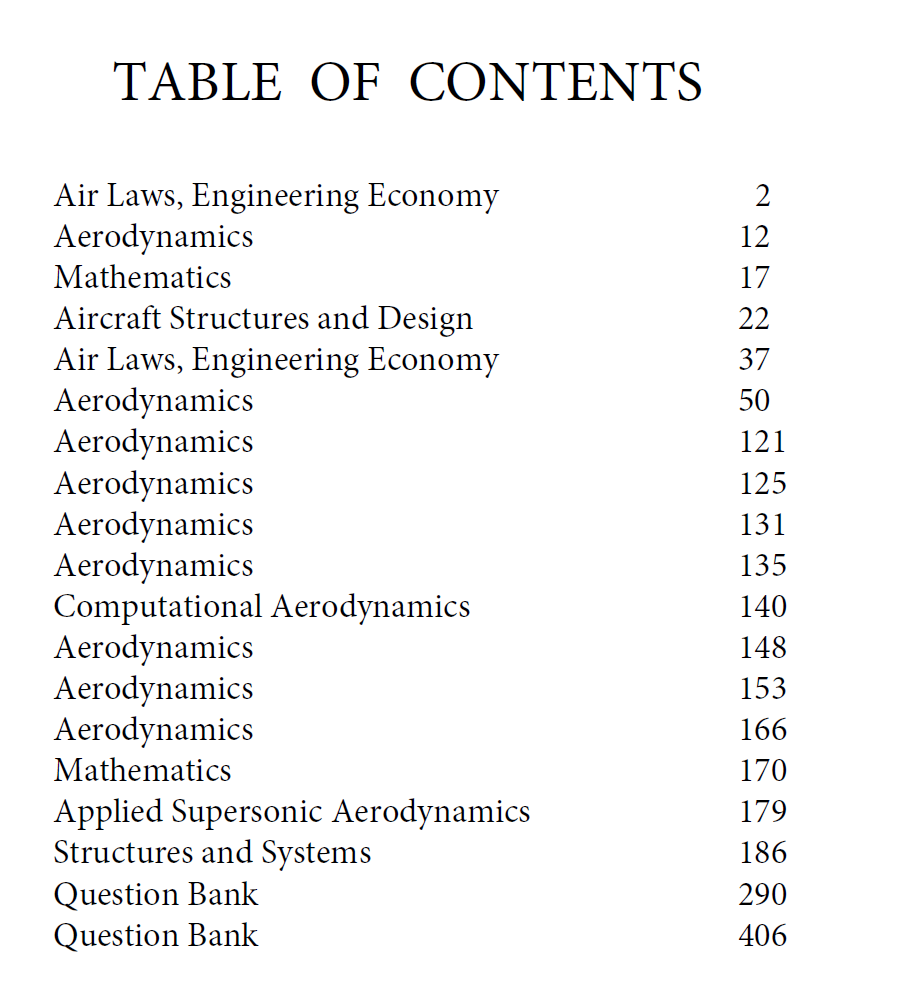 TABLE OF CONTENTS

| | |
|---|---|
| Air Laws, Engineering Economy | 2 |
| Aerodynamics | 12 |
| Mathematics | 17 |
| Aircraft Structures and Design | 22 |
| Air Laws, Engineering Economy | 37 |
| Aerodynamics | 50 |
| Aerodynamics | 121 |
| Aerodynamics | 125 |
| Aerodynamics | 131 |
| Aerodynamics | 135 |
| Computational Aerodynamics | 140 |
| Aerodynamics | 148 |
| Aerodynamics | 153 |
| Aerodynamics | 166 |
| Mathematics | 170 |
| Applied Supersonic Aerodynamics | 179 |
| Structures and Systems | 186 |
| Question Bank | 290 |
| Question Bank | 406 |